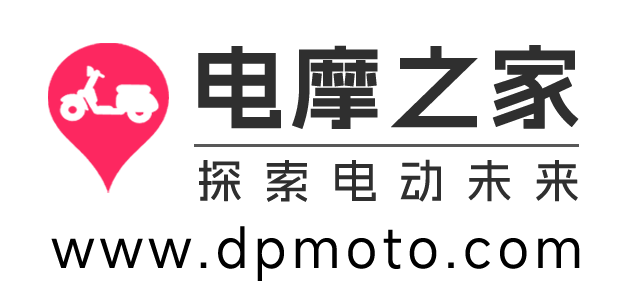 电摩之家

探索电动未来

www.dpmoto.com